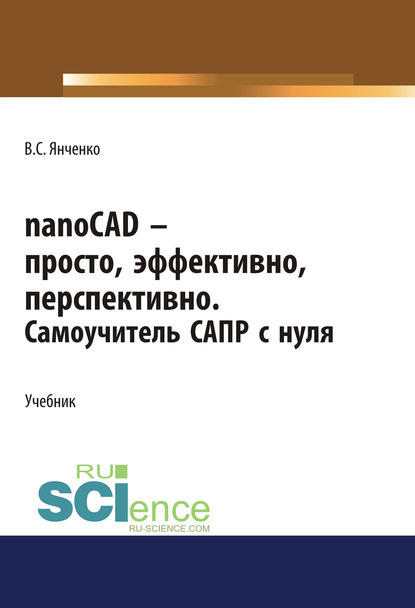 В.С. Янченко

nanoCAD – просто, эффективно, перспективно. Самоучитель САПР с нуля

Учебник

RU
SCIence
RU-SCIENCE.COM